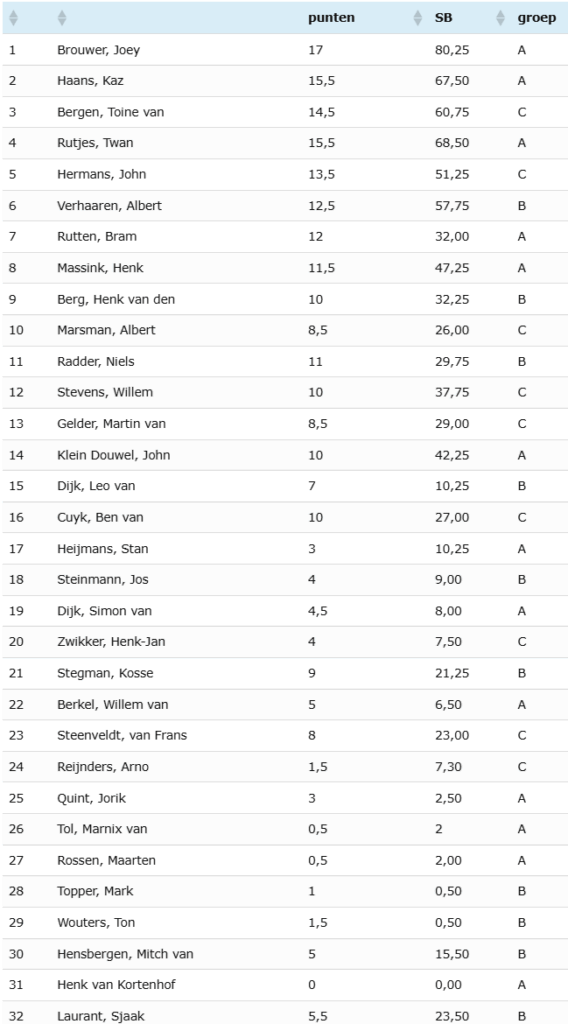 |  |  | punten | SB | groep |
|---|---|---|---|---|
| 1 | Brouwer, Joey | 17 | 80,25 | A |
| 2 | Haans, Kaz | 15,5 | 67,50 | A |
| 3 | Bergen, Toine van | 14,5 | 60,75 | C |
| 4 | Rutjes, Twan | 15,5 | 68,50 | A |
| 5 | Hermans, John | 13,5 | 51,25 | C |
| 6 | Verhaaren, Albert | 12,5 | 57,75 | B |
| 7 | Rutten, Bram | 12 | 32,00 | A |
| 8 | Massink, Henk | 11,5 | 47,25 | A |
| 9 | Berg, Henk van den | 10 | 32,25 | B |
| 10 | Marsman, Albert | 8,5 | 26,00 | C |
| 11 | Radder, Niels | 11 | 29,75 | B |
| 12 | Stevens, Willem | 10 | 37,75 | C |
| 13 | Gelder, Martin van | 8,5 | 29,00 | C |
| 14 | Klein Douwel, John | 10 | 42,25 | A |
| 15 | Dijk, Leo van | 7 | 10,25 | B |
| 16 | Cuyk, Ben van | 10 | 27,00 | C |
| 17 | Heijmans, Stan | 3 | 10,25 | A |
| 18 | Steinmann, Jos | 4 | 9,00 | B |
| 19 | Dijk, Simon van | 4,5 | 8,00 | A |
| 20 | Zwikker, Henk-Jan | 4 | 7,50 | C |
| 21 | Stegman, Kosse | 9 | 21,25 | B |
| 22 | Berkel, Willem van | 5 | 6,50 | A |
| 23 | Steenveldt, van Frans | 8 | 23,00 | C |
| 24 | Reijnders, Arno | 1,5 | 7,30 | C |
| 25 | Quint, Jorik | 3 | 2,50 | A |
| 26 | Tol, Marnix van | 0,5 | 2 | A |
| 27 | Rossen, Maarten | 0,5 | 2,00 | A |
| 28 | Topper, Mark | 1 | 0,50 | B |
| 29 | Wouters, Ton | 1,5 | 0,50 | B |
| 30 | Hensbergen, Mitch van | 5 | 15,50 | B |
| 31 | Henk van Kortenhof | 0 | 0,00 | A |
| 32 | Laurant, Sjaak | 5,5 | 23,50 | B |